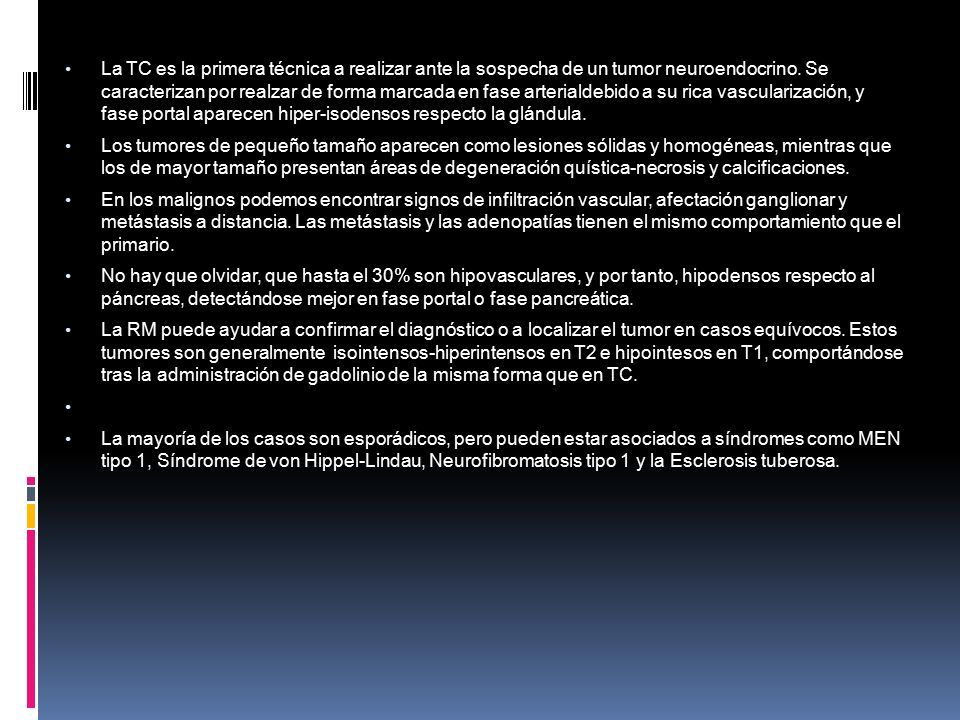 • La TC es la primera técnica a realizar ante la sospecha de un tumor neuroendocrino. Se caracterizan por realzar de forma marcada en fase arterialdebido a su rica vascularización, y fase portal aparecen hiper-isodensos respecto la glándula.

• Los tumores de pequeño tamaño aparecen como lesiones sólidas y homogéneas, mientras que los de mayor tamaño presentan áreas de degeneración quística-necrosis y calcificaciones.

• En los malignos podemos encontrar signos de infiltración vascular, afectación ganglionar y metástasis a distancia. Las metástasis y las adenopatías tienen el mismo comportamiento que el primario.

• No hay que olvidar, que hasta el 30% son hipovasculares, y por tanto, hipodensos respecto al páncreas, detectándose mejor en fase portal o fase pancreática.

• La RM puede ayudar a confirmar el diagnóstico o a localizar el tumor en casos equívocos. Estos tumores son generalmente isointensos-hiperintensos en T2 e hipointesos en T1, comportándose tras la administración de gadolinio de la misma forma que en TC.

•

• La mayoría de los casos son esporádicos, pero pueden estar asociados a síndromes como MEN tipo 1, Síndrome de von Hippel-Lindau, Neurofibromatosis tipo 1 y la Esclerosis tuberosa.